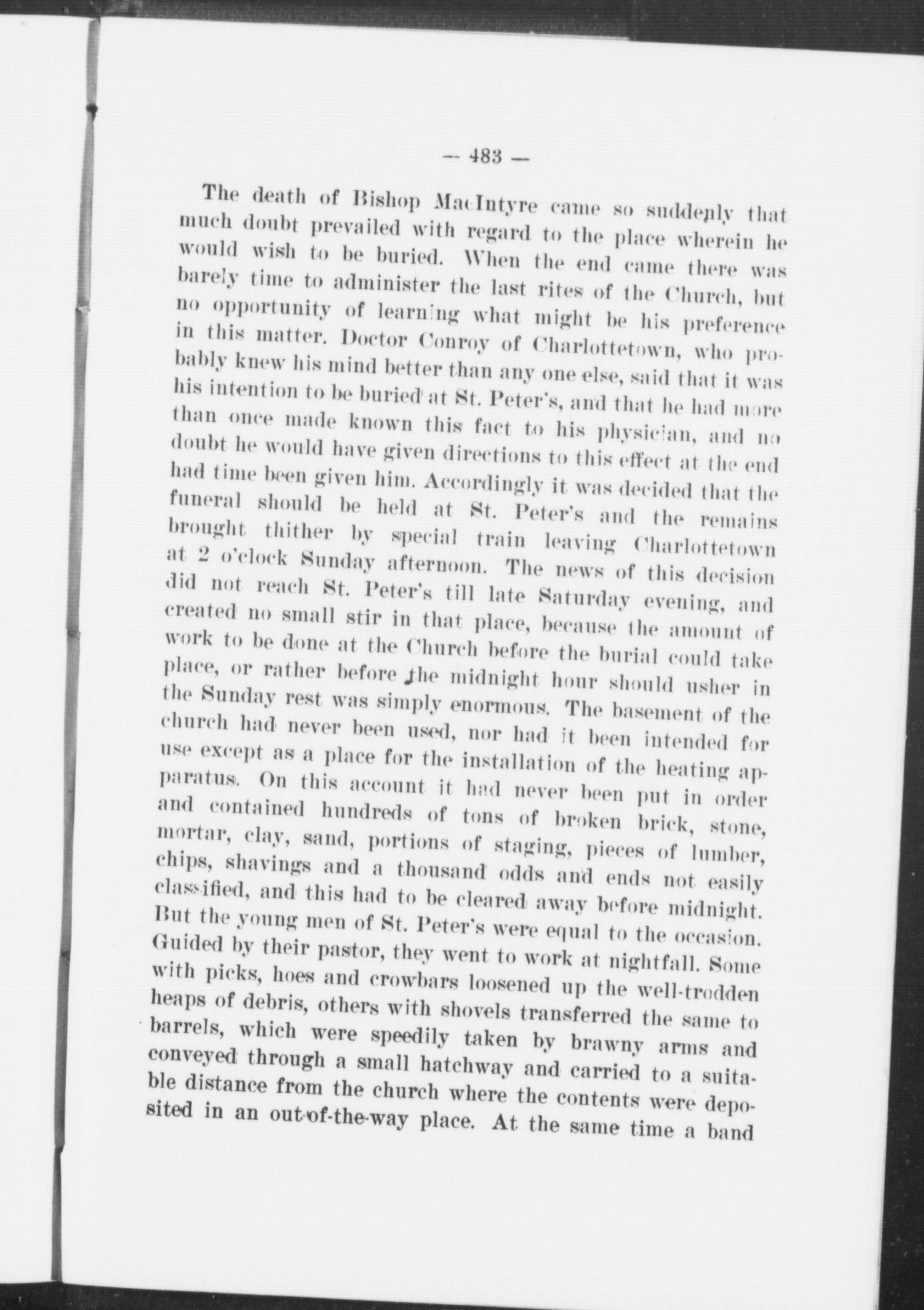 — 483 —

The death of Bishop MacIntyre came so suddenly that much doubt prevailed with regard to the place wherein he would wish to be buried. When the end came there was barely time to administer the last rites of the Church, but no opportunity of learning what might be his preference in this matter. Doctor Conroy of Charlottetown, who probably knew his mind better than any one else, said that it was his intention to be buried at St. Peter's, and that he had more than once made known this fact to his physician, and no doubt he would have given directions to this effect at the end had time been given him. Accordingly it was decided that the funeral should be held at St. Peter's and the remains brought thither by special train leaving Charlottetown at 2 o'clock Sunday afternoon. The news of this decision did not reach St. Peter's till late Saturday evening, and created no small stir in that place, because the amount of work to be done at the Church before the burial could take place, or rather before the midnight hour should usher in the Sunday rest was simply enormous. The basement of the church had never been used, nor had it been intended for use except as a place for the installation of the heating apparatus. On this account it had never been put in order and contained hundreds of tons of broken brick, stone, mortar, clay, sand, portions of staging, pieces of lumber, chips, shavings and a thousand odds and ends not easily classified, and this had to be cleared away before midnight. But the young men of St. Peter's were equal to the occasion. Guided by their pastor, they went to work at nightfall. Some with picks, hoes and crowbars loosened up the well-trodden heaps of debris, others with shovels transferred the same to barrels, which were speedily taken by brawny arms and conveyed through a small hatchway and carried to a suitable distance from the church where the contents were deposited in an out-of-the-way place. At the same time a band